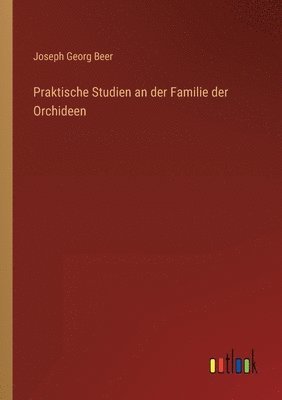 Joseph Georg Beer

Praktische Studien an der Familie der Orchideen

outlook